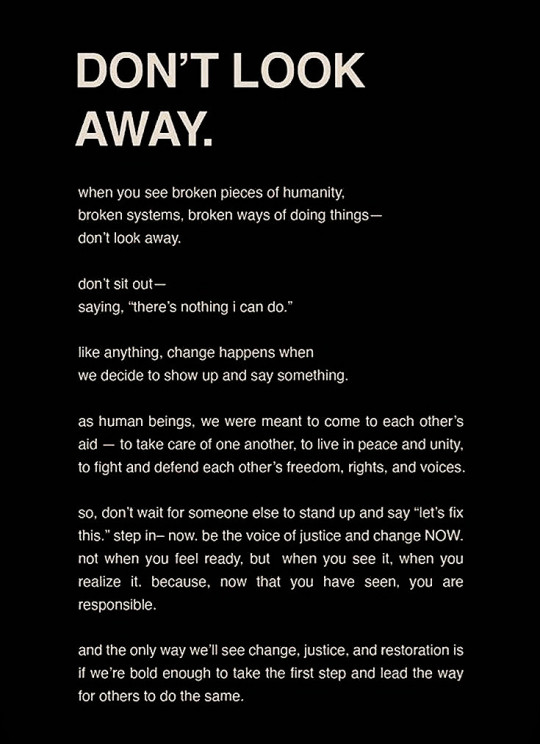 DON'T LOOK AWAY.

when you see broken pieces of humanity,
broken systems, broken ways of doing things—
don't look away.

don't sit out—
saying, "there's nothing i can do."

like anything, change happens when
we decide to show up and say something.

as human beings, we were meant to come to each other's aid — to take care of one another, to live in peace and unity, to fight and defend each other's freedom, rights, and voices.

so, don't wait for someone else to stand up and say "let's fix this." step in– now. be the voice of justice and change NOW. not when you feel ready, but when you see it, when you realize it. because, now that you have seen, you are responsible.

and the only way we'll see change, justice, and restoration is if we're bold enough to take the first step and lead the way for others to do the same.